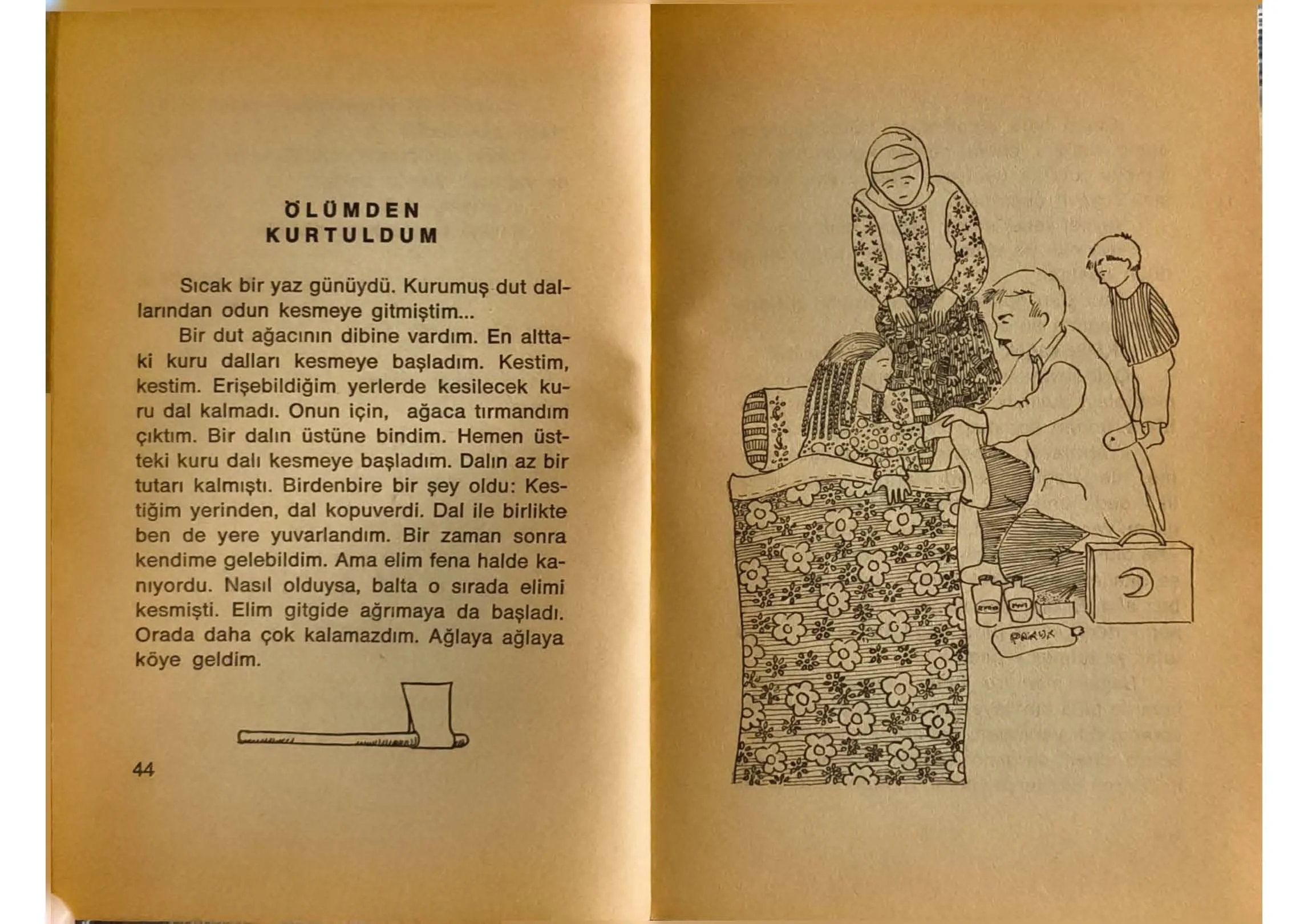 ÖLÜMDEN KURTULDUM

Sıcak bir yaz günüydü. Kurumuş dut dallarından odun kesmeye gitmiştim...

Bir dut ağacının dibine vardım. En alttaki kuru dalları kesmeye başladım. Kestim, kestim. Erişebildiğim yerlerde kesilecek kuru dal kalmadı. Onun için, ağaca tırmandım çıktım. Bir dalın üstüne bindim. Hemen üstteki kuru dalı kesmeye başladım. Dalın az bir tutarı kalmıştı. Birdenbire bir şey oldu: Kestiğim yerinden, dal kopuverdi. Dal ile birlikte ben de yere yuvarlandım. Bir zaman sonra kendime gelebildim. Ama elim fena halde kanıyordu. Nasıl olduysa, balta o sırada elimi kesmişti. Elim gitgide ağrımaya da başladı. Orada daha çok kalamazdım. Ağlaya ağlaya köye geldim.

44

PAMUK